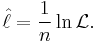 $\hat{\ell} = \frac{1}{n} \ln \mathcal{L}.$